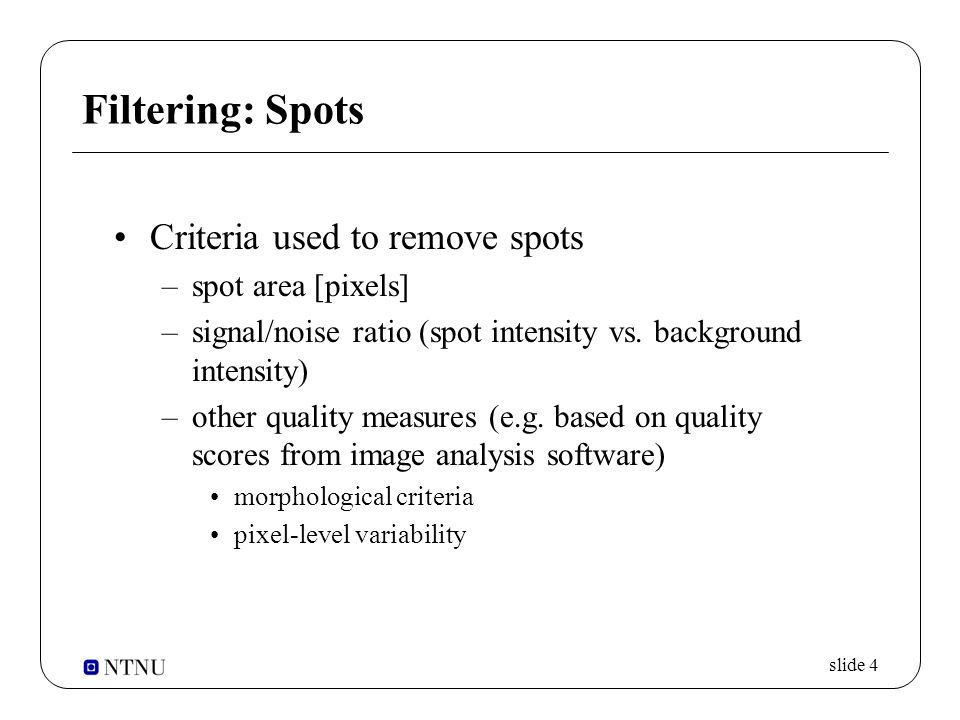 Filtering: Spots

• Criteria used to remove spots
– spot area [pixels]
– signal/noise ratio (spot intensity vs. background intensity)
– other quality measures (e.g. based on quality scores from image analysis software)
• morphological criteria
• pixel-level variability

NTNU

slide 4